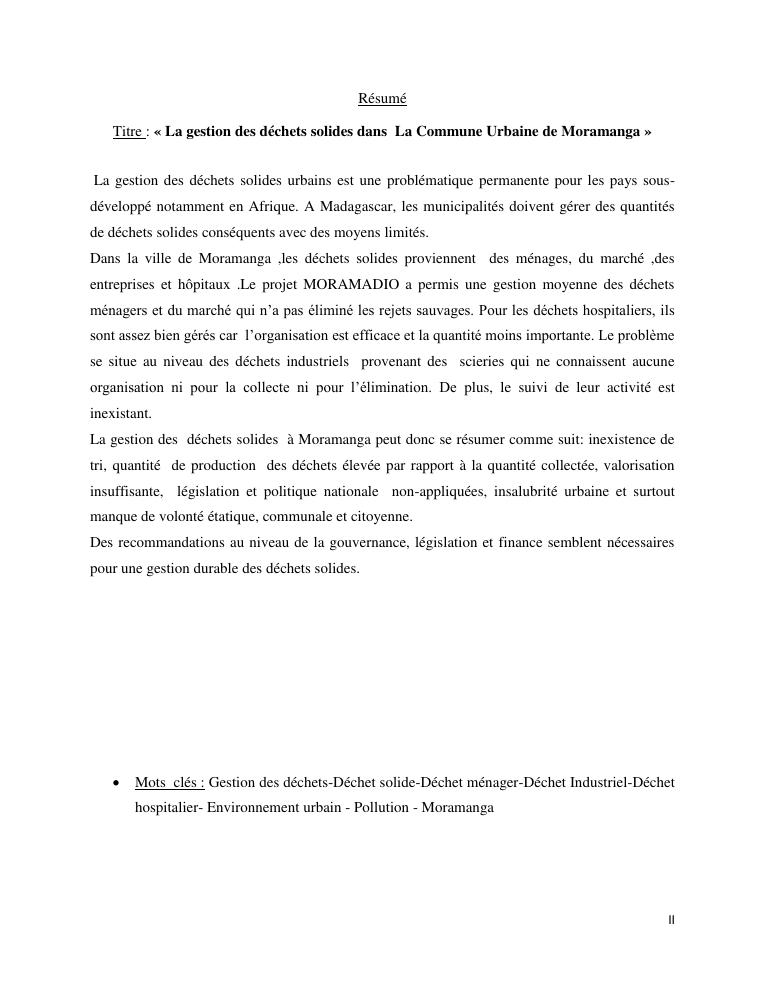 Résumé

Titre : « La gestion des déchets solides dans La Commune Urbaine de Moramanga »

La gestion des déchets solides urbains est une problématique permanente pour les pays sous-développé notamment en Afrique. A Madagascar, les municipalités doivent gérer des quantités de déchets solides conséquents avec des moyens limités.
Dans la ville de Moramanga ,les déchets solides proviennent des ménages, du marché ,des entreprises et hôpitaux .Le projet MORAMADIO a permis une gestion moyenne des déchets ménagers et du marché qui n'a pas éliminé les rejets sauvages. Pour les déchets hospitaliers, ils sont assez bien gérés car l'organisation est efficace et la quantité moins importante. Le problème se situe au niveau des déchets industriels provenant des scieries qui ne connaissent aucune organisation ni pour la collecte ni pour l'élimination. De plus, le suivi de leur activité est inexistant.
La gestion des déchets solides à Moramanga peut donc se résumer comme suit: inexistence de tri, quantité de production des déchets élevée par rapport à la quantité collectée, valorisation insuffisante, législation et politique nationale non-appliquées, insalubrité urbaine et surtout manque de volonté étatique, communale et citoyenne.
Des recommandations au niveau de la gouvernance, législation et finance semblent nécessaires pour une gestion durable des déchets solides.

• Mots clés : Gestion des déchets-Déchet solide-Déchet ménager-Déchet Industriel-Déchet hospitalier- Environnement urbain - Pollution - Moramanga

II